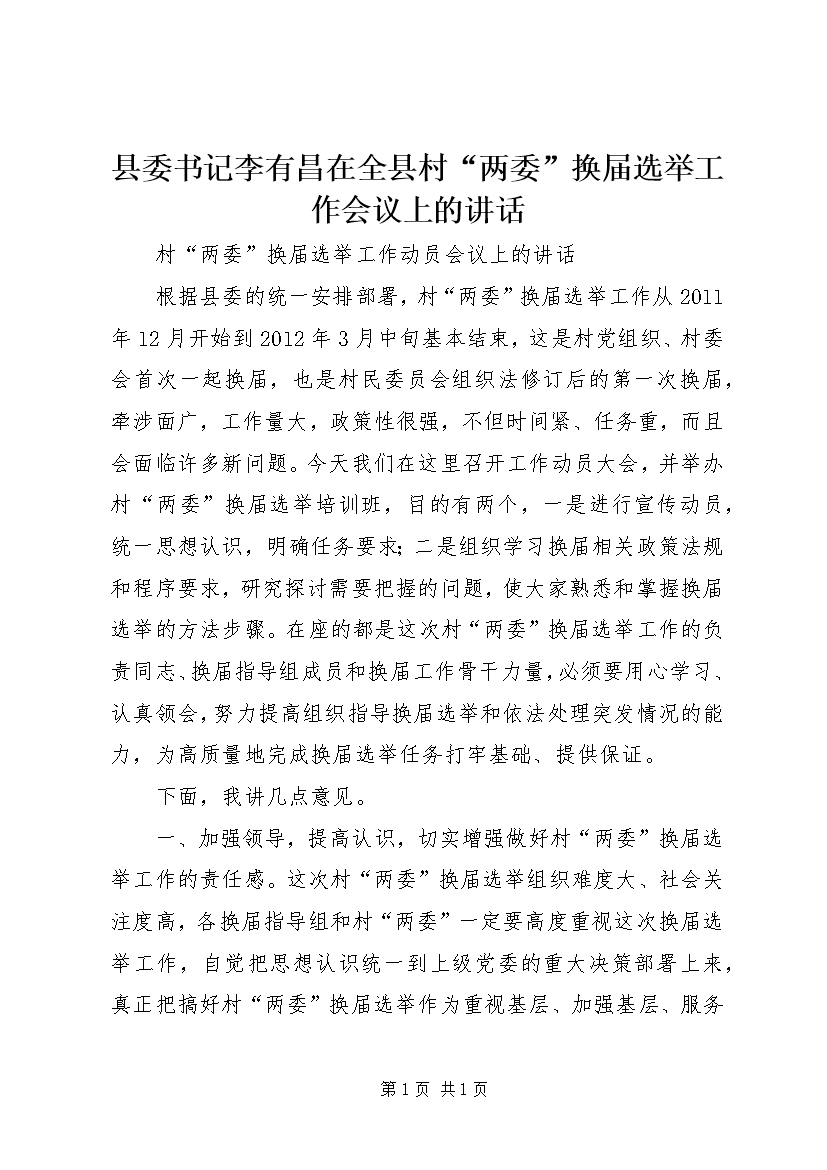 县委书记李有昌在全县村“两委”换届选举工作会议上的讲话

村“两委”换届选举工作动员会议上的讲话

根据县委的统一安排部署，村“两委”换届选举工作从2011年12月开始到2012年3月中旬基本结束，这是村党组织、村委会首次一起换届，也是村民委员会组织法修订后的第一次换届，牵涉面广，工作量大，政策性很强，不但时间紧、任务重，而且会面临许多新问题。今天我们在这里召开工作动员大会，并举办村“两委”换届选举培训班，目的有两个，一是进行宣传动员，统一思想认识，明确任务要求；二是组织学习换届相关政策法规和程序要求，研究探讨需要把握的问题，使大家熟悉和掌握换届选举的方法步骤。在座的都是这次村“两委”换届选举工作的负责同志、换届指导组成员和换届工作骨干力量，必须要用心学习、认真领会，努力提高组织指导换届选举和依法处理突发情况的能力，为高质量地完成换届选举任务打牢基础、提供保证。

下面，我讲几点意见。

一、加强领导，提高认识，切实增强做好村“两委”换届选举工作的责任感。这次村“两委”换届选举组织难度大、社会关注度高，各换届指导组和村“两委”一定要高度重视这次换届选举工作，自觉把思想认识统一到上级党委的重大决策部署上来，真正把搞好村“两委”换届选举作为重视基层、加强基层、服务

第1页 共1页